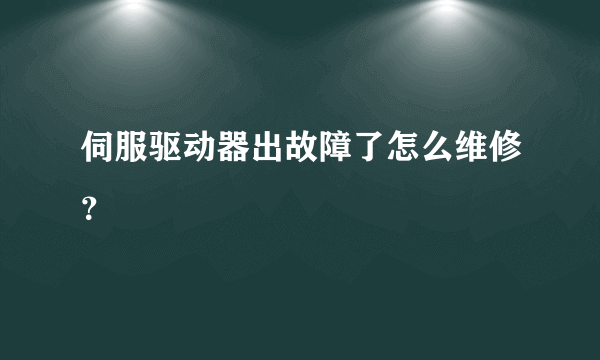 伺服驱动器出故障了怎么维修？